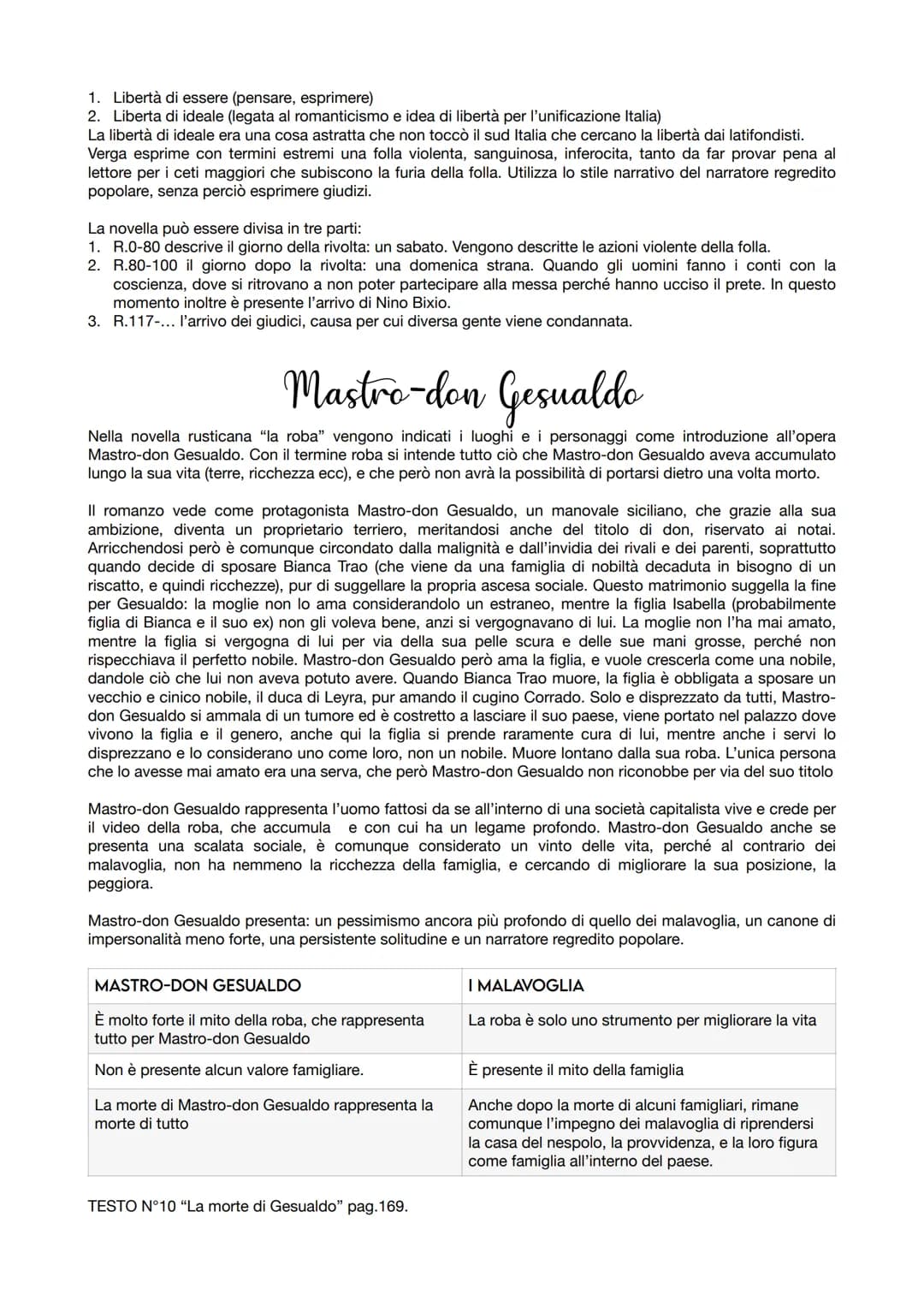 1. Libertà di essere (pensare, esprimere)
2. Liberta di ideale (legata al romanticismo e idea di libertà per l'unificazione Italia)
La libertà di ideale era una cosa astratta che non toccò il sud Italia che cercano la libertà dai latifondisti. Verga esprime con termini estremi una folla violenta, sanguinosa, inferocita, tanto da far provar pena al lettore per i ceti maggiori che subiscono la furia della folla. Utilizza lo stile narrativo del narratore regredito popolare, senza perciò esprimere giudizi.

La novella può essere divisa in tre parti:
1. R.0-80 descrive il giorno della rivolta: un sabato. Vengono descritte le azioni violente della folla.
2. R.80-100 il giorno dopo la rivolta: una domenica strana. Quando gli uomini fanno i conti con la coscienza, dove si ritrovano a non poter partecipare alla messa perché hanno ucciso il prete. In questo momento inoltre è presente l'arrivo di Nino Bixio.
3. R.117-... l'arrivo dei giudici, causa per cui diversa gente viene condannata.

Mastro-don Gesualdo

Nella novella rusticana "la roba" vengono indicati i luoghi e i personaggi come introduzione all'opera Mastro-don Gesualdo. Con il termine roba si intende tutto ciò che Mastro-don Gesualdo aveva accumulato lungo la sua vita (terre, ricchezza ecc), e che però non avrà la possibilità di portarsi dietro una volta morto.

Il romanzo vede come protagonista Mastro-don Gesualdo, un manovale siciliano, che grazie alla sua ambizione, diventa un proprietario terriero, meritandosi anche del titolo di don, riservato ai notai. Arricchendosi però è comunque circondato dalla malignità e dall'invidia dei rivali e dei parenti, soprattutto quando decide di sposare Bianca Trao (che viene da una famiglia di nobiltà decaduta in bisogno di un riscatto, e quindi ricchezze), pur di suggellare la propria ascesa sociale. Questo matrimonio suggella la fine per Gesualdo: la moglie non lo ama considerandolo un estraneo, mentre la figlia Isabella (probabilmente figlia di Bianca e il suo ex) non gli voleva bene, anzi si vergognavano di lui. La moglie non l'ha mai amato, mentre la figlia si vergogna di lui per via della sua pelle scura e delle sue mani grosse, perché non rispecchiava il perfetto nobile. Mastro-don Gesualdo però ama la figlia, e vuole crescerla come una nobile, dandole ciò che lui non aveva potuto avere. Quando Bianca Trao muore, la figlia è obbligata a sposare un vecchio e cinico nobile, il duca di Leyra, pur amando il cugino Corrado. Solo e disprezzato da tutti, Mastro-don Gesualdo si ammala di un tumore ed è costretto a lasciare il suo paese, viene portato nel palazzo dove vivono la figlia e il genero, anche qui la figlia si prende raramente cura di lui, mentre anche i servi lo disprezzano e lo considerano uno come loro, non un nobile. Muore lontano dalla sua roba. L'unica persona che lo avesse mai amato era una serva, che però Mastro-don Gesualdo non riconobbe per via del suo titolo

Mastro-don Gesualdo rappresenta l'uomo fattosi da se all'interno di una società capitalista vive e crede per il video della roba, che accumula e con cui ha un legame profondo. Mastro-don Gesualdo anche se presenta una scalata sociale, è comunque considerato un vinto delle vita, perché al contrario dei malavoglia, non ha nemmeno la ricchezza della famiglia, e cercando di migliorare la sua posizione, la peggiora.

Mastro-don Gesualdo presenta: un pessimismo ancora più profondo di quello dei malavoglia, un canone di impersonalità meno forte, una persistente solitudine e un narratore regredito popolare.

| MASTRO-DON GESUALDO | I MALAVOGLIA |
|---|---|
| È molto forte il mito della roba, che rappresenta tutto per Mastro-don Gesualdo | La roba è solo uno strumento per migliorare la vita |
| Non è presente alcun valore famigliare. | È presente il mito della famiglia |
| La morte di Mastro-don Gesualdo rappresenta la morte di tutto | Anche dopo la morte di alcuni famigliari, rimane comunque l'impegno dei malavoglia di riprendersi la casa del nespolo, la provvidenza, e la loro figura come famiglia all'interno del paese. |

TESTO N°10 "La morte di Gesualdo" pag.169.